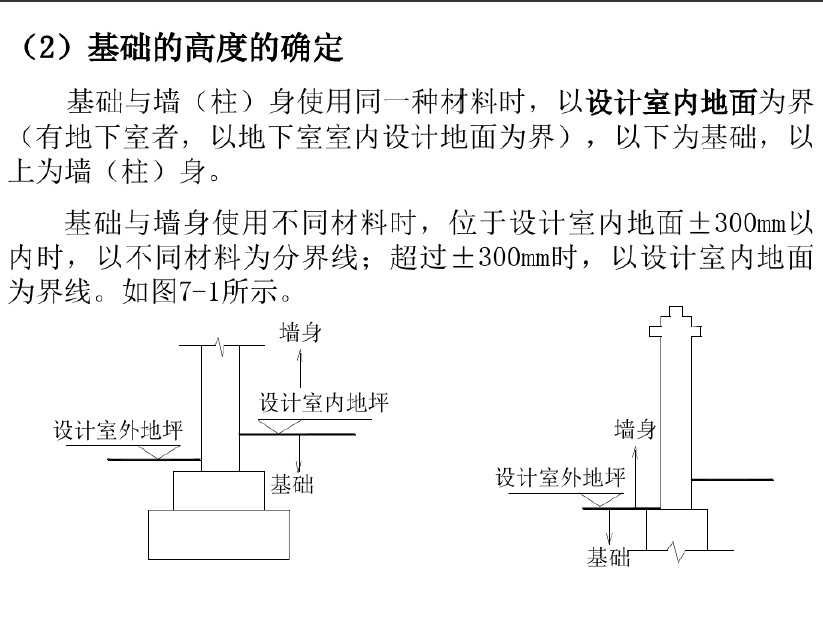 （2）基础的高度的确定

基础与墙（柱）身使用同一种材料时，以设计室内地面为界（有地下室者，以地下室室内设计地面为界），以下为基础，以上为墙（柱）身。

基础与墙身使用不同材料时，位于设计室内地面±300mm以内时，以不同材料为分界线；超过±300mm时，以设计室内地面为界线。如图7-1所示。

墙身
设计室内地坪
设计室外地坪
基础

墙身
设计室外地坪
基础